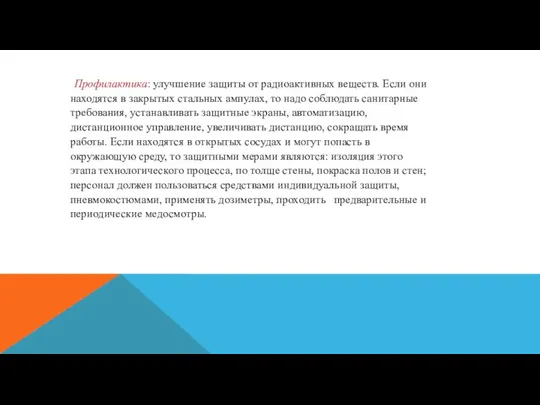 Профилактика: улучшение защиты от радиоактивных веществ. Если они находятся в закрытых стальных ампулах, то надо соблюдать санитарные требования, устанавливать защитные экраны, автоматизацию, дистанционное управление, увеличивать дистанцию, сокращать время работы. Если находятся в открытых сосудах и могут попасть в окружающую среду, то защитными мерами являются: изоляция этого этапа технологического процесса, по толще стены, покраска полов и стен; персонал должен пользоваться средствами индивидуальной защиты, пневмокостюмами, применять дозиметры, проходить предварительные и периодические медосмотры.